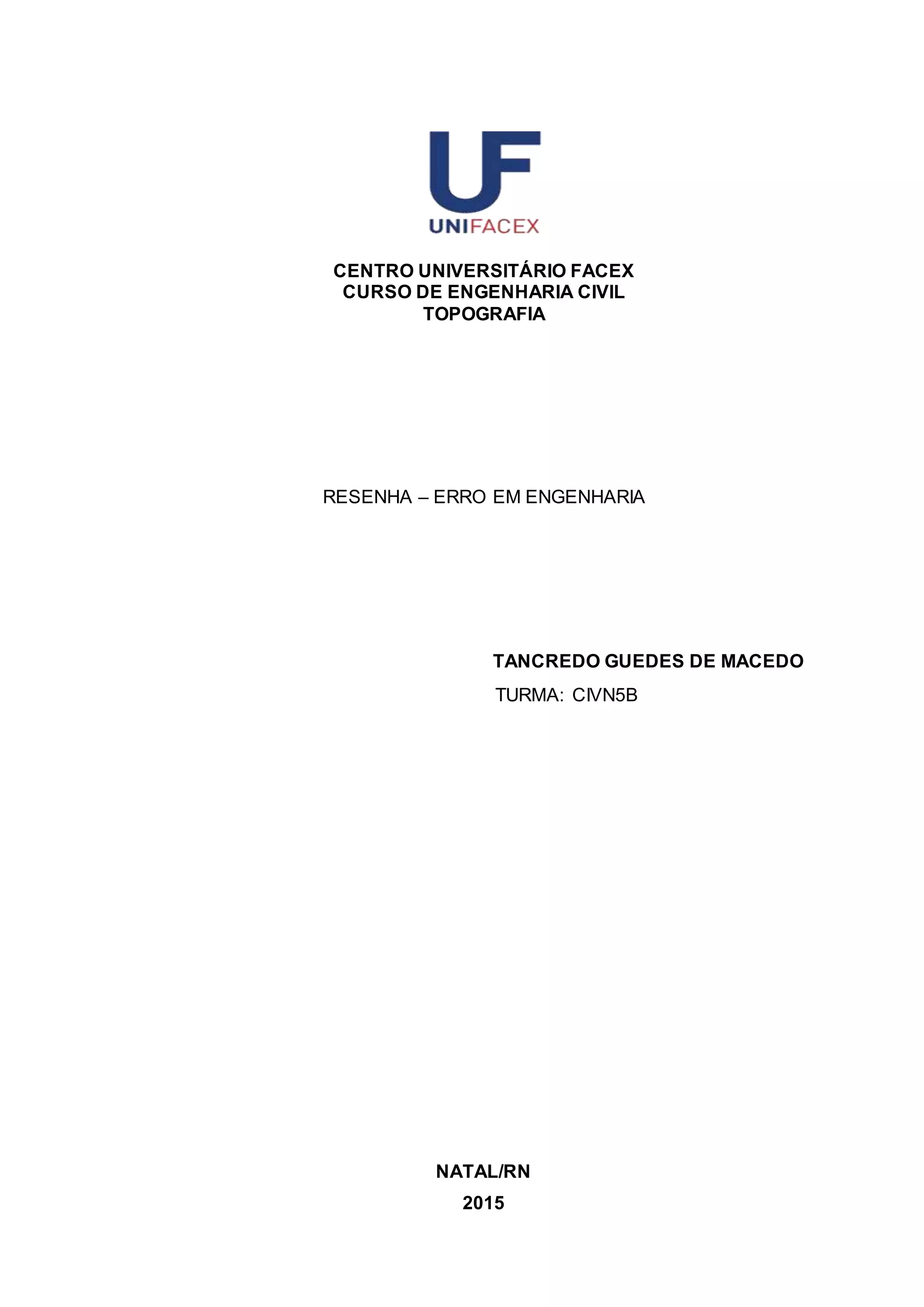 UF
UNIFACEX

CENTRO UNIVERSITÁRIO FACEX
CURSO DE ENGENHARIA CIVIL
TOPOGRAFIA

RESENHA – ERRO EM ENGENHARIA

TANCREDO GUEDES DE MACEDO
TURMA: CIVN5B

NATAL/RN
2015